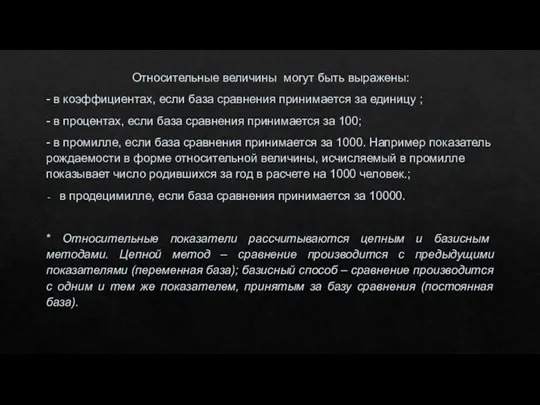 Относительные величины могут быть выражены:

- в коэффициентах, если база сравнения принимается за единицу ;

- в процентах, если база сравнения принимается за 100;

- в промилле, если база сравнения принимается за 1000. Например показатель рождаемости в форме относительной величины, исчисляемый в промилле показывает число родившихся за год в расчете на 1000 человек.;

- в продецимилле, если база сравнения принимается за 10000.

* Относительные показатели рассчитываются цепным и базисным методами. Цепной метод – сравнение производится с предыдущими показателями (переменная база); базисный способ – сравнение производится с одним и тем же показателем, принятым за базу сравнения (постоянная база).